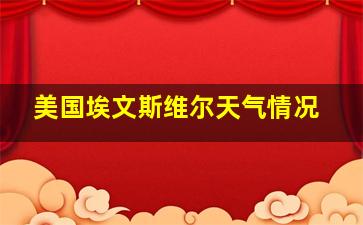 美国埃文斯维尔天气情况